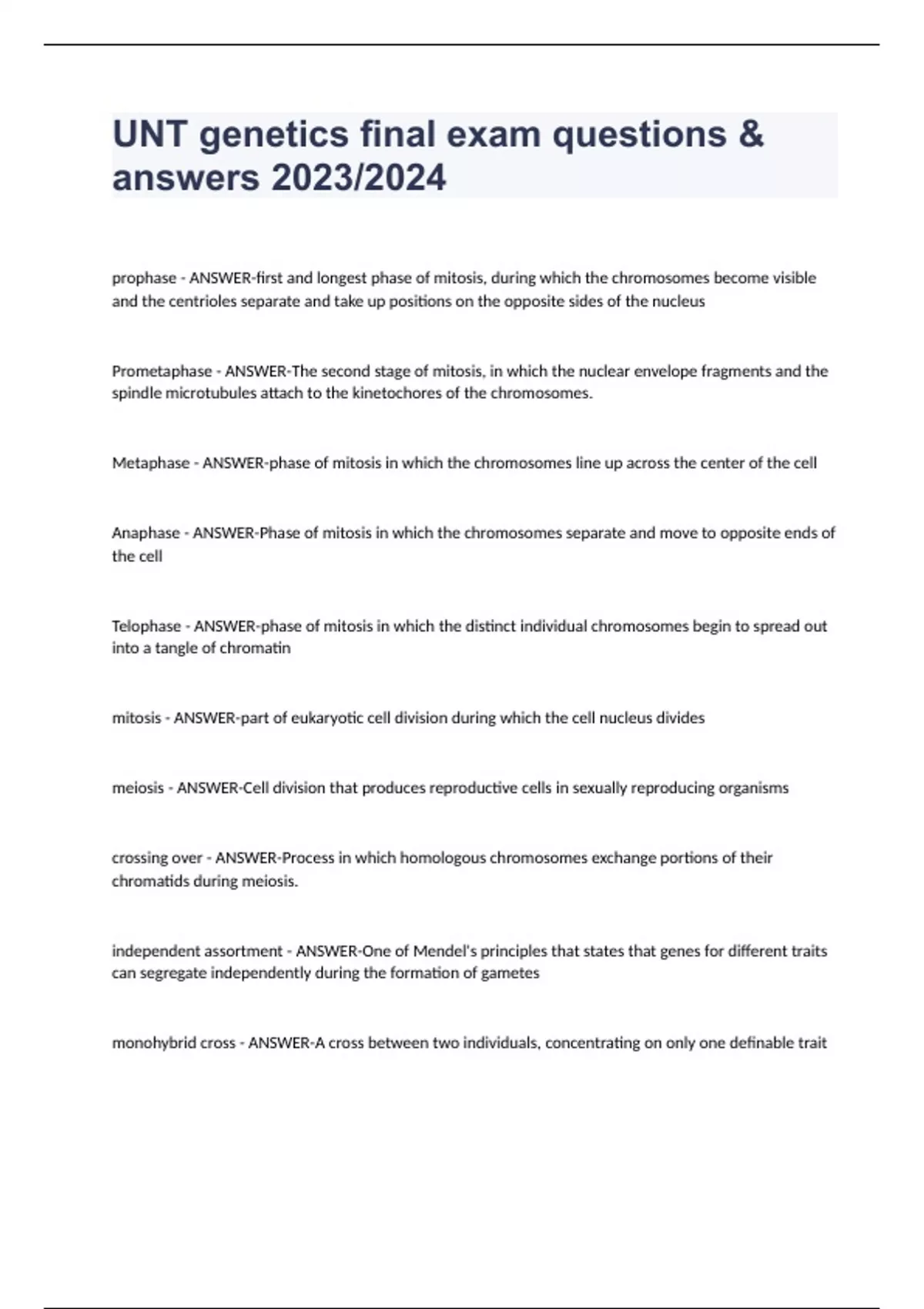 UNT genetics final exam questions & answers 2023/2024

prophase - ANSWER-first and longest phase of mitosis, during which the chromosomes become visible and the centrioles separate and take up positions on the opposite sides of the nucleus

Prometaphase - ANSWER-The second stage of mitosis, in which the nuclear envelope fragments and the spindle microtubules attach to the kinetochores of the chromosomes.

Metaphase - ANSWER-phase of mitosis in which the chromosomes line up across the center of the cell

Anaphase - ANSWER-Phase of mitosis in which the chromosomes separate and move to opposite ends of the cell

Telophase - ANSWER-phase of mitosis in which the distinct individual chromosomes begin to spread out into a tangle of chromatin

mitosis - ANSWER-part of eukaryotic cell division during which the cell nucleus divides

meiosis - ANSWER-Cell division that produces reproductive cells in sexually reproducing organisms

crossing over - ANSWER-Process in which homologous chromosomes exchange portions of their chromatids during meiosis.

independent assortment - ANSWER-One of Mendel's principles that states that genes for different traits can segregate independently during the formation of gametes

monohybrid cross - ANSWER-A cross between two individuals, concentrating on only one definable trait